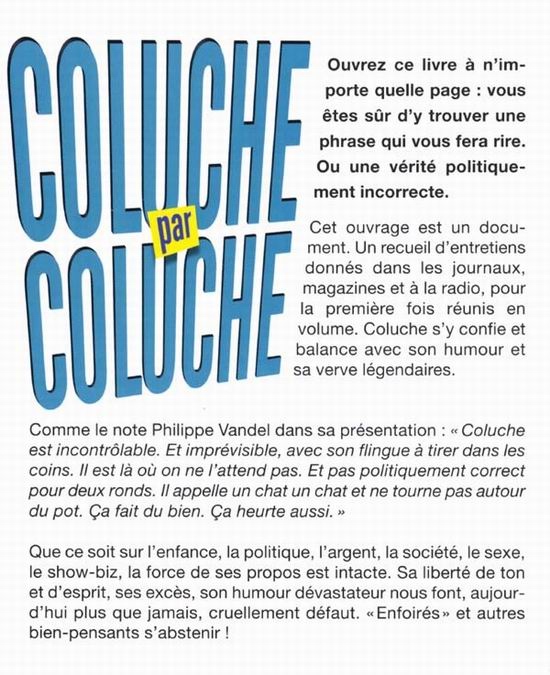 COLUCHE par COLUCHE

Ouvrez ce livre à n'importe quelle page : vous êtes sûr d'y trouver une phrase qui vous fera rire. Ou une vérité politiquement incorrecte.

Cet ouvrage est un document. Un recueil d'entretiens donnés dans les journaux, magazines et à la radio, pour la première fois réunis en volume. Coluche s'y confie et balance avec son humour et sa verve légendaires.

Comme le note Philippe Vandel dans sa présentation : « Coluche est incontrôlable. Et imprévisible, avec son flingue à tirer dans les coins. Il est là où on ne l'attend pas. Et pas politiquement correct pour deux ronds. Il appelle un chat un chat et ne tourne pas autour du pot. Ça fait du bien. Ça heurte aussi. »

Que ce soit sur l'enfance, la politique, l'argent, la société, le sexe, le show-biz, la force de ses propos est intacte. Sa liberté de ton et d'esprit, ses excès, son humour dévastateur nous font, aujourd'hui plus que jamais, cruellement défaut. « Enfoirés » et autres bien-pensants s'abstenir !